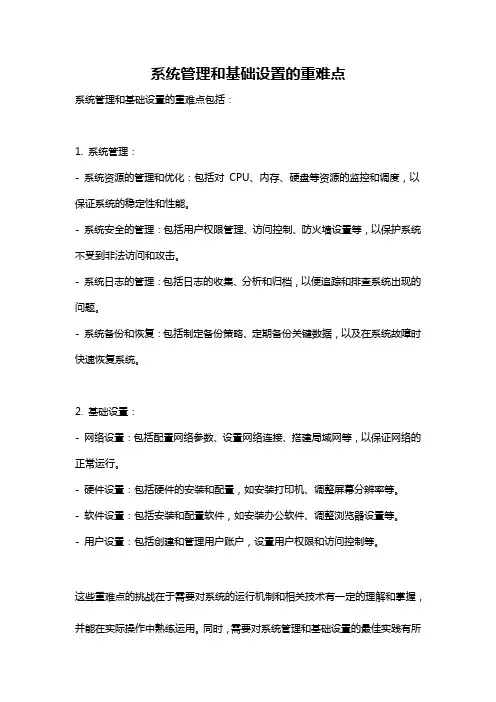 系统管理和基础设置的重难点

系统管理和基础设置的重难点包括：

1. 系统管理：

- 系统资源的管理和优化：包括对 CPU、内存、硬盘等资源的监控和调度，以保证系统的稳定性和性能。

- 系统安全的管理：包括用户权限管理、访问控制、防火墙设置等，以保护系统不受到非法访问和攻击。

- 系统日志的管理：包括日志的收集、分析和归档，以便追踪和排查系统出现的问题。

- 系统备份和恢复：包括制定备份策略、定期备份关键数据，以及在系统故障时快速恢复系统。

2. 基础设置：

- 网络设置：包括配置网络参数、设置网络连接、搭建局域网等，以保证网络的正常运行。

- 硬件设置：包括硬件的安装和配置，如安装打印机、调整屏幕分辨率等。

- 软件设置：包括安装和配置软件，如安装办公软件、调整浏览器设置等。

- 用户设置：包括创建和管理用户账户，设置用户权限和访问控制等。

这些重难点的挑战在于需要对系统的运行机制和相关技术有一定的理解和掌握，并能在实际操作中熟练运用。同时，需要对系统管理和基础设置的最佳实践有所